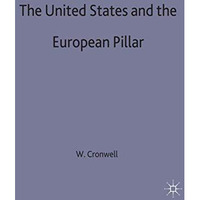 The United States and the European Pillar

W. Cronwell